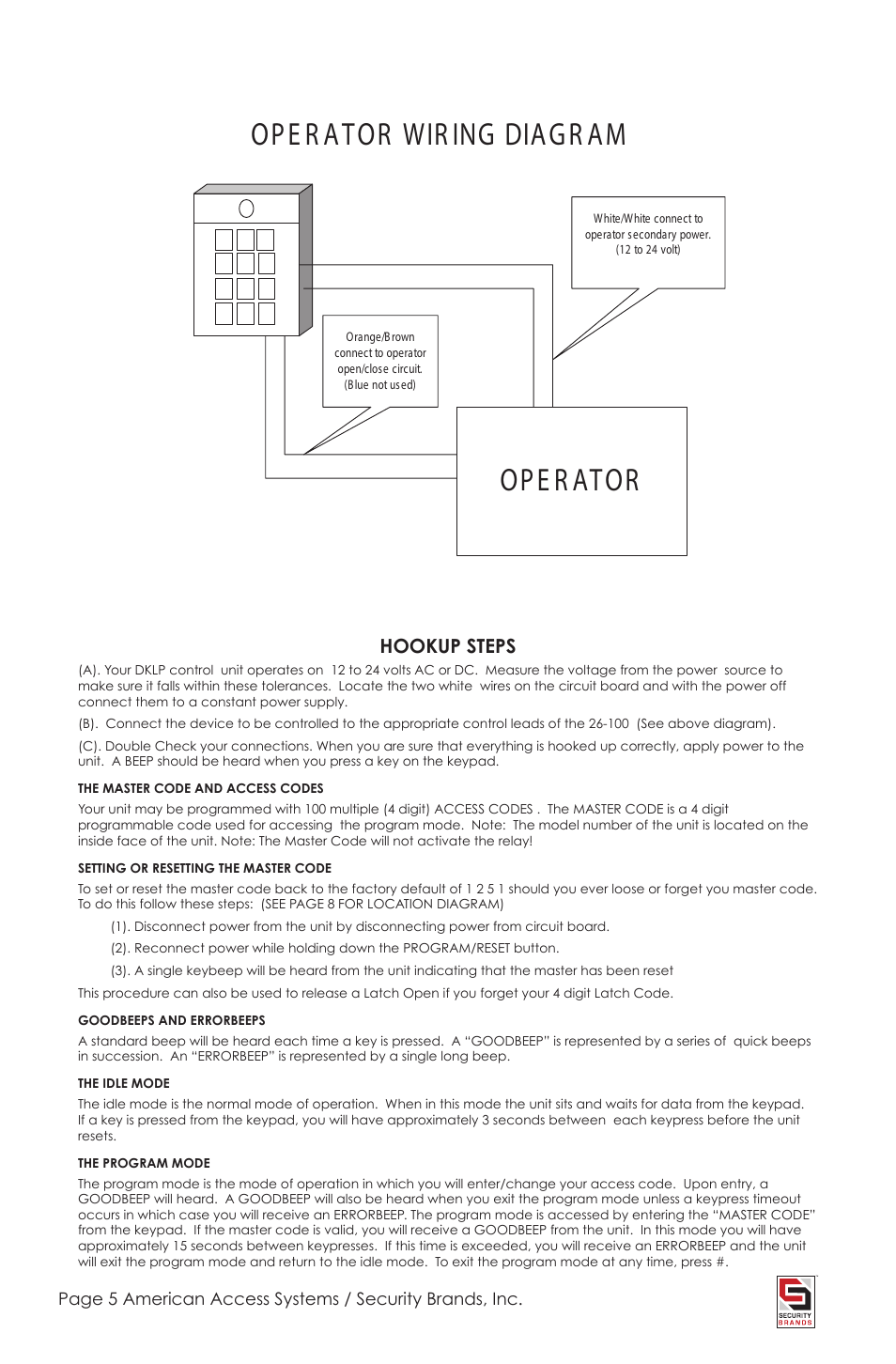 OPERATOR WIRING DIAGRAM

White/White connect to operator secondary power. (12 to 24 volt)

Orange/Brown connect to operator open/close circuit. (Blue not used)

OPERATOR

HOOKUP STEPS

(A). Your DKLP control unit operates on 12 to 24 volts AC or DC. Measure the voltage from the power source to make sure it falls within these tolerances. Locate the two white wires on the circuit board and with the power off connect them to a constant power supply.

(B). Connect the device to be controlled to the appropriate control leads of the 26-100 (See above diagram).

(C). Double Check your connections. When you are sure that everything is hooked up correctly, apply power to the unit. A BEEP should be heard when you press a key on the keypad.

THE MASTER CODE AND ACCESS CODES

Your unit may be programmed with 100 multiple (4 digit) ACCESS CODES . The MASTER CODE is a 4 digit programmable code used for accessing the program mode. Note: The model number of the unit is located on the inside face of the unit. Note: The Master Code will not activate the relay!

SETTING OR RESETTING THE MASTER CODE

To set or reset the master code back to the factory default of 1 2 5 1 should you ever loose or forget you master code. To do this follow these steps: (SEE PAGE 8 FOR LOCATION DIAGRAM)

(1). Disconnect power from the unit by disconnecting power from circuit board.

(2). Reconnect power while holding down the PROGRAM/RESET button.

(3). A single keybeep will be heard from the unit indicating that the master has been reset

This procedure can also be used to release a Latch Open if you forget your 4 digit Latch Code.

GOODBEEPS AND ERRORBEEPS

A standard beep will be heard each time a key is pressed. A “GOODBEEP” is represented by a series of quick beeps in succession. An “ERRORBEEP” is represented by a single long beep.

THE IDLE MODE

The idle mode is the normal mode of operation. When in this mode the unit sits and waits for data from the keypad. If a key is pressed from the keypad, you will have approximately 3 seconds between each keypress before the unit resets.

THE PROGRAM MODE

The program mode is the mode of operation in which you will enter/change your access code. Upon entry, a GOODBEEP will heard. A GOODBEEP will also be heard when you exit the program mode unless a keypress timeout occurs in which case you will receive an ERRORBEEP. The program mode is accessed by entering the “MASTER CODE” from the keypad. If the master code is valid, you will receive a GOODBEEP from the unit. In this mode you will have approximately 15 seconds between keypresses. If this time is exceeded, you will receive an ERRORBEEP and the unit will exit the program mode and return to the idle mode. To exit the program mode at any time, press #.

Page 5 American Access Systems / Security Brands, Inc.

SECURITY BRANDS